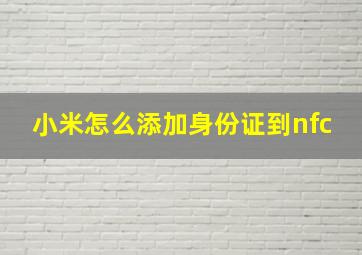 小米怎么添加身份证到nfc